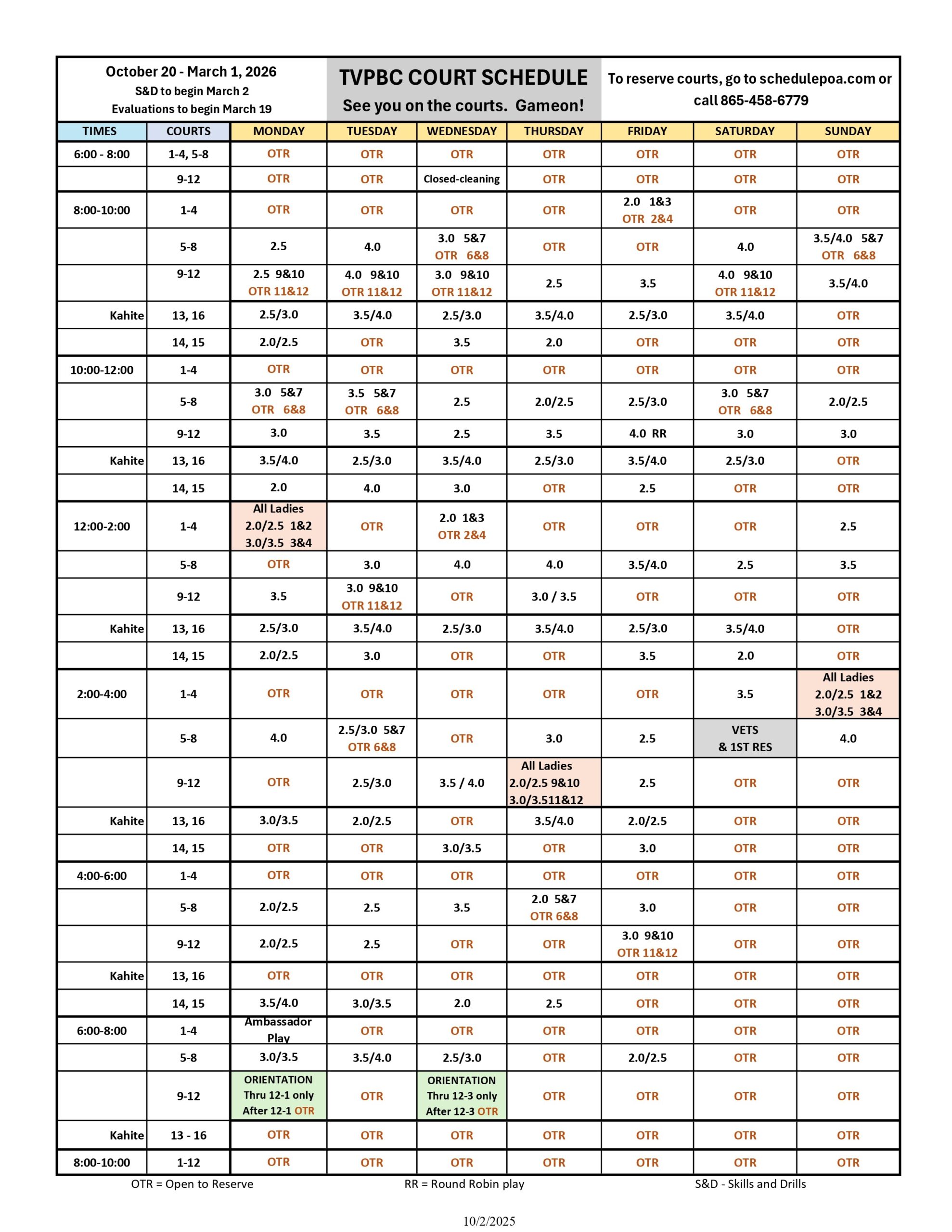 October 20 - March 1, 2026
S&D to begin March 2
Evaluations to begin March 19

TVPBC COURT SCHEDULE
See you on the courts. Gameon!

To reserve courts, go to schedulepoa.com or call 865-458-6779

| TIMES | COURTS | MONDAY | TUESDAY | WEDNESDAY | THURSDAY | FRIDAY | SATURDAY | SUNDAY |
|---|---|---|---|---|---|---|---|---|
| 6:00 - 8:00 | 1-4, 5-8 | OTR | OTR | OTR | OTR | OTR | OTR | OTR |
| | 9-12 | OTR | OTR | Closed-cleaning | OTR | OTR | OTR | OTR |
| 8:00-10:00 | 1-4 | OTR | OTR | OTR | OTR | 2.0 1&3 OTR 2&4 | OTR | OTR |
| | 5-8 | 2.5 | 4.0 | 3.0 5&7 OTR 6&8 | OTR | OTR | 4.0 | 3.5/4.0 5&7 OTR 6&8 |
| | 9-12 | 2.5 9&10 OTR 11&12 | 4.0 9&10 OTR 11&12 | 3.0 9&10 OTR 11&12 | 2.5 | 3.5 | 4.0 9&10 OTR 11&12 | 3.5/4.0 |
| Kahite | 13, 16 | 2.5/3.0 | 3.5/4.0 | 2.5/3.0 | 3.5/4.0 | 2.5/3.0 | 3.5/4.0 | OTR |
| | 14, 15 | 2.0/2.5 | OTR | 3.5 | 2.0 | OTR | OTR | OTR |
| 10:00-12:00 | 1-4 | OTR | OTR | OTR | OTR | OTR | OTR | OTR |
| | 5-8 | 3.0 5&7 OTR 6&8 | 3.5 5&7 OTR 6&8 | 2.5 | 2.0/2.5 | 2.5/3.0 | 3.0 5&7 OTR 6&8 | 2.0/2.5 |
| | 9-12 | 3.0 | 3.5 | 2.5 | 3.5 | 4.0 RR | 3.0 | 3.0 |
| Kahite | 13, 16 | 3.5/4.0 | 2.5/3.0 | 3.5/4.0 | 2.5/3.0 | 3.5/4.0 | 2.5/3.0 | OTR |
| | 14, 15 | 2.0 | 4.0 | 3.0 | OTR | 2.5 | OTR | OTR |
| 12:00-2:00 | 1-4 | All Ladies 2.0/2.5 1&2 3.0/3.5 3&4 | OTR | 2.0 1&3 OTR 2&4 | OTR | OTR | OTR | 2.5 |
| | 5-8 | OTR | 3.0 | 4.0 | 4.0 | 3.5/4.0 | 2.5 | 3.5 |
| | 9-12 | 3.5 | 3.0 9&10 OTR 11&12 | OTR | 3.0 / 3.5 | OTR | OTR | OTR |
| Kahite | 13, 16 | 2.5/3.0 | 3.5/4.0 | 2.5/3.0 | 3.5/4.0 | 2.5/3.0 | 3.5/4.0 | OTR |
| | 14, 15 | 2.0/2.5 | 3.0 | OTR | OTR | 3.5 | 2.0 | OTR |
| 2:00-4:00 | 1-4 | OTR | OTR | OTR | OTR | OTR | 3.5 | All Ladies 2.0/2.5 1&2 3.0/3.5 3&4 |
| | 5-8 | 4.0 | 2.5/3.0 5&7 OTR 6&8 | OTR | 3.0 | 2.5 | VETS & 1ST RES | 4.0 |
| | 9-12 | OTR | 2.5/3.0 | 3.5 / 4.0 | All Ladies 2.0/2.5 9&10 3.0/3.511&12 | 2.5 | OTR | OTR |
| Kahite | 13, 16 | 3.0/3.5 | 2.0/2.5 | OTR | 3.5/4.0 | 2.0/2.5 | OTR | OTR |
| | 14, 15 | OTR | OTR | 3.0/3.5 | OTR | 3.0 | OTR | OTR |
| 4:00-6:00 | 1-4 | OTR | OTR | OTR | OTR | OTR | OTR | OTR |
| | 5-8 | 2.0/2.5 | 2.5 | 3.5 | 2.0 5&7 OTR 6&8 | 3.0 | OTR | OTR |
| | 9-12 | 2.0/2.5 | 2.5 | OTR | OTR | 3.0 9&10 OTR 11&12 | OTR | OTR |
| Kahite | 13, 16 | OTR | OTR | OTR | OTR | OTR | OTR | OTR |
| | 14, 15 | 3.5/4.0 | 3.0/3.5 | 2.0 | 2.5 | OTR | OTR | OTR |
| 6:00-8:00 | 1-4 | Ambassador Play | OTR | OTR | OTR | OTR | OTR | OTR |
| | 5-8 | 3.0/3.5 | 3.5/4.0 | 2.5/3.0 | OTR | 2.0/2.5 | OTR | OTR |
| | 9-12 | ORIENTATION Thru 12-1 only After 12-1 OTR | OTR | ORIENTATION Thru 12-3 only After 12-3 OTR | OTR | OTR | OTR | OTR |
| Kahite | 13 - 16 | OTR | OTR | OTR | OTR | OTR | OTR | OTR |
| 8:00-10:00 | 1-12 | OTR | OTR | OTR | OTR | OTR | OTR | OTR |

OTR = Open to Reserve
RR = Round Robin play
S&D - Skills and Drills

10/2/2025